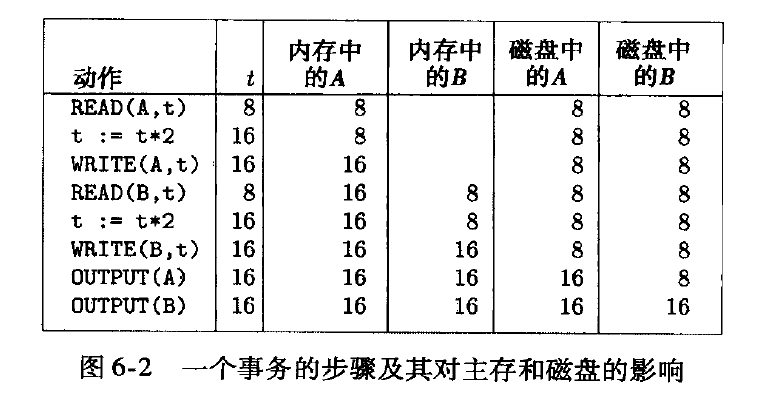 | 动作 | $t$ | 内存中的$A$ | 内存中的$B$ | 磁盘中的$A$ | 磁盘中的$B$ |
|---|---|---|---|---|---|
| READ(A,t) | 8 | 8 | | 8 | 8 |
| t := t*2 | 16 | 8 | | 8 | 8 |
| WRITE(A,t) | 16 | 16 | | 8 | 8 |
| READ(B,t) | 8 | 16 | 8 | 8 | 8 |
| t := t*2 | 16 | 16 | 8 | 8 | 8 |
| WRITE(B,t) | 16 | 16 | 16 | 8 | 8 |
| OUTPUT(A) | 16 | 16 | 16 | 16 | 8 |
| OUTPUT(B) | 16 | 16 | 16 | 16 | 16 |

图 6-2 一个事务的步骤及其对主存和磁盘的影响